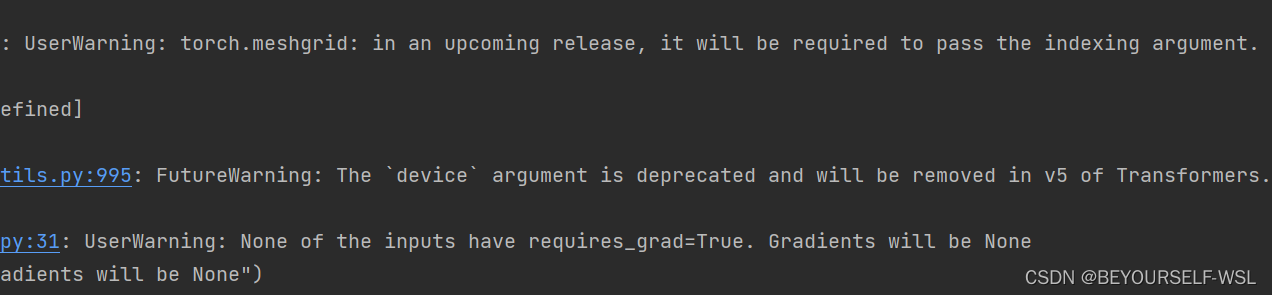 : UserWarning: torch.meshgrid: in an upcoming release, it will be required to pass the indexing argument.

efined]

tils.py:995: FutureWarning: The `device` argument is deprecated and will be removed in v5 of Transformers.

py:31: UserWarning: None of the inputs have requires_grad=True. Gradients will be None
adients will be None")

CSDN @BEYOURSELF-WSL